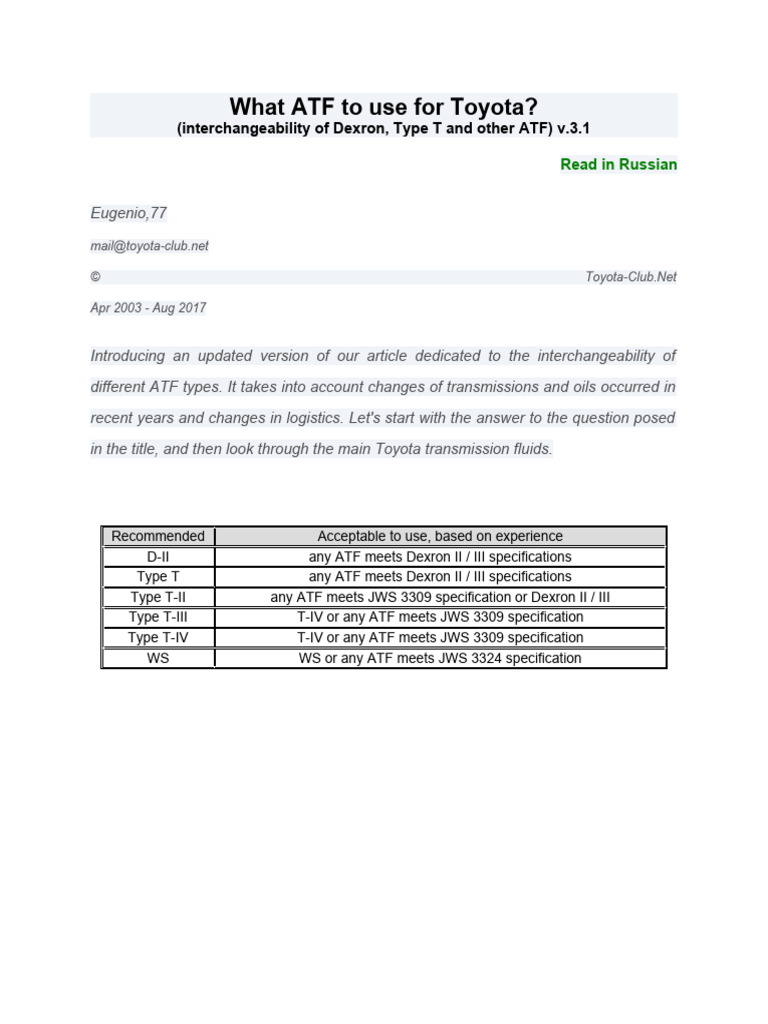 What ATF to use for Toyota?
(interchangeability of Dexron, Type T and other ATF) v.3.1

Read in Russian

Eugenio,77

mail@toyota-club.net

© Toyota-Club.Net

Apr 2003 - Aug 2017

Introducing an updated version of our article dedicated to the interchangeability of different ATF types. It takes into account changes of transmissions and oils occurred in recent years and changes in logistics. Let's start with the answer to the question posed in the title, and then look through the main Toyota transmission fluids.

| Recommended | Acceptable to use, based on experience |
|---|---|
| D-II | any ATF meets Dexron II / III specifications |
| Type T | any ATF meets Dexron II / III specifications |
| Type T-II | any ATF meets JWS 3309 specification or Dexron II / III |
| Type T-III | T-IV or any ATF meets JWS 3309 specification |
| Type T-IV | T-IV or any ATF meets JWS 3309 specification |
| WS | WS or any ATF meets JWS 3324 specification |